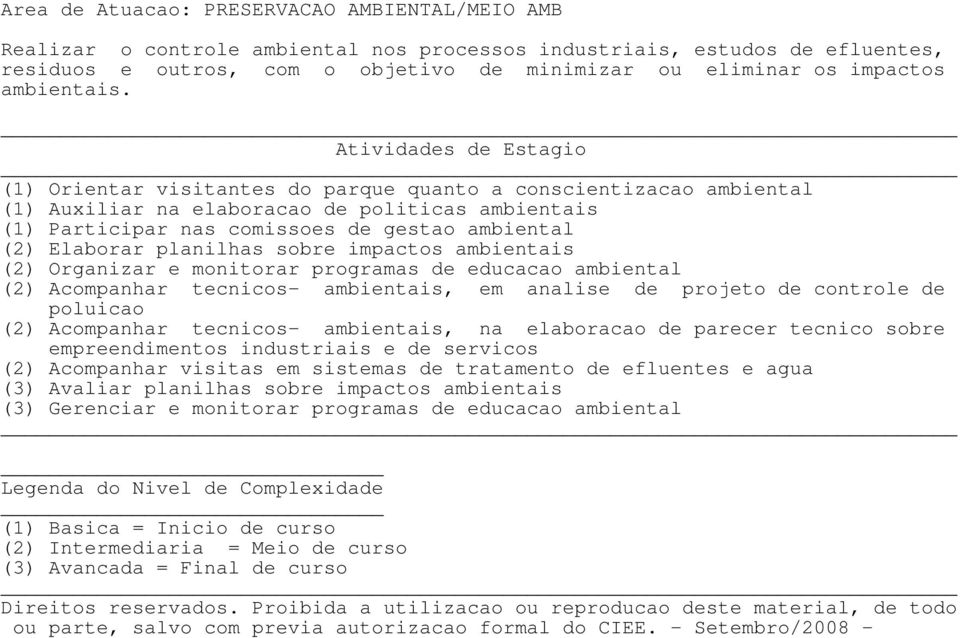 Area de Atuacao: PRESERVACAO AMBIENTAL/MEIO AMB

Realizar o controle ambiental nos processos industriais, estudos de efluentes, residuos e outros, com o objetivo de minimizar ou eliminar os impactos ambientais.

Atividades de Estagio

(1) Orientar visitantes do parque quanto a conscientizacao ambiental
(1) Auxiliar na elaboracao de politicas ambientais
(1) Participar nas comissoes de gestao ambiental
(2) Elaborar planilhas sobre impactos ambientais
(2) Organizar e monitorar programas de educacao ambiental
(2) Acompanhar tecnicos- ambientais, em analise de projeto de controle de poluicao
(2) Acompanhar tecnicos- ambientais, na elaboracao de parecer tecnico sobre empreendimentos industriais e de servicos
(2) Acompanhar visitas em sistemas de tratamento de efluentes e agua
(3) Avaliar planilhas sobre impactos ambientais
(3) Gerenciar e monitorar programas de educacao ambiental

Legenda do Nivel de Complexidade

(1) Basica = Inicio de curso
(2) Intermediaria = Meio de curso
(3) Avancada = Final de curso

Direitos reservados. Proibida a utilizacao ou reproducao deste material, de todo ou parte, salvo com previa autorizacao formal do CIEE. - Setembro/2008 -